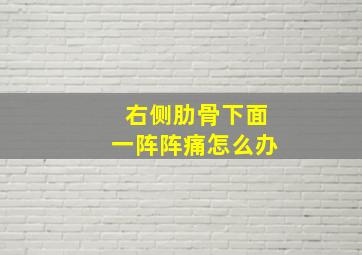 右侧肋骨下面
一阵阵痛怎么办